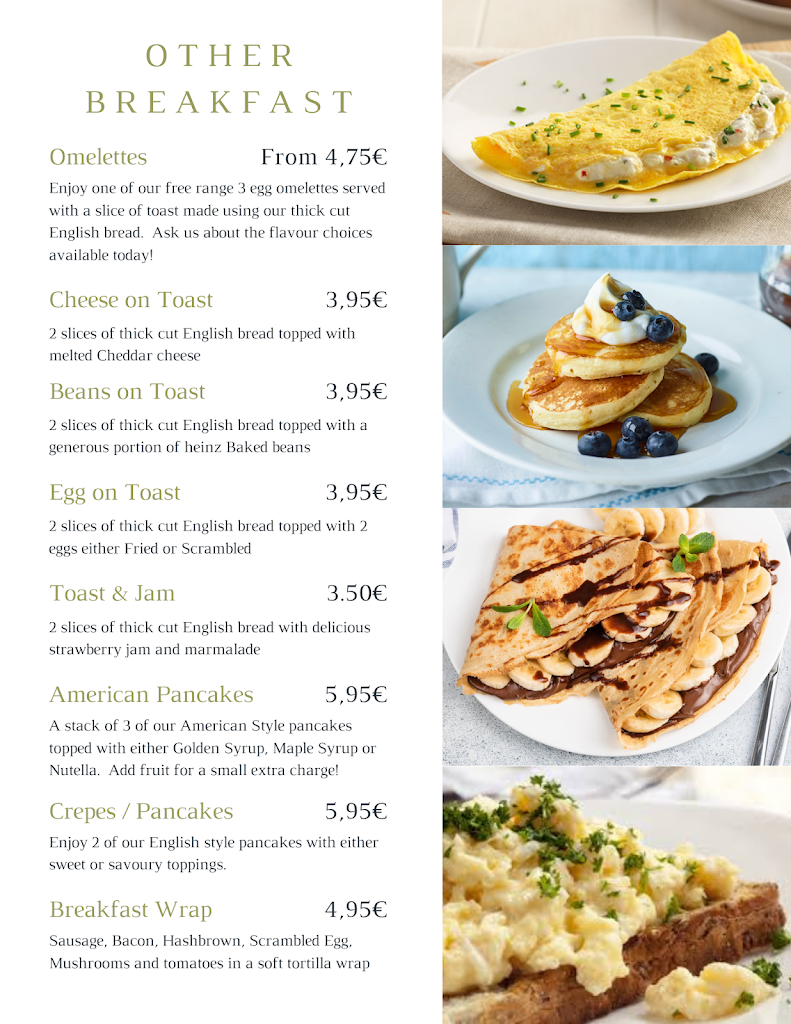 OTHER BREAKFAST

Omelettes From 4,75€

Enjoy one of our free range 3 egg omelettes served with a slice of toast made using our thick cut English bread. Ask us about the flavour choices available today!

Cheese on Toast 3,95€

2 slices of thick cut English bread topped with melted Cheddar cheese

Beans on Toast 3,95€

2 slices of thick cut English bread topped with a generous portion of heinz Baked beans

Egg on Toast 3,95€

2 slices of thick cut English bread topped with 2 eggs either Fried or Scrambled

Toast & Jam 3.50€

2 slices of thick cut English bread with delicious strawberry jam and marmalade

American Pancakes 5,95€

A stack of 3 of our American Style pancakes topped with either Golden Syrup, Maple Syrup or Nutella. Add fruit for a small extra charge!

Crepes / Pancakes 5,95€

Enjoy 2 of our English style pancakes with either sweet or savoury toppings.

Breakfast Wrap 4,95€

Sausage, Bacon, Hashbrown, Scrambled Egg, Mushrooms and tomatoes in a soft tortilla wrap